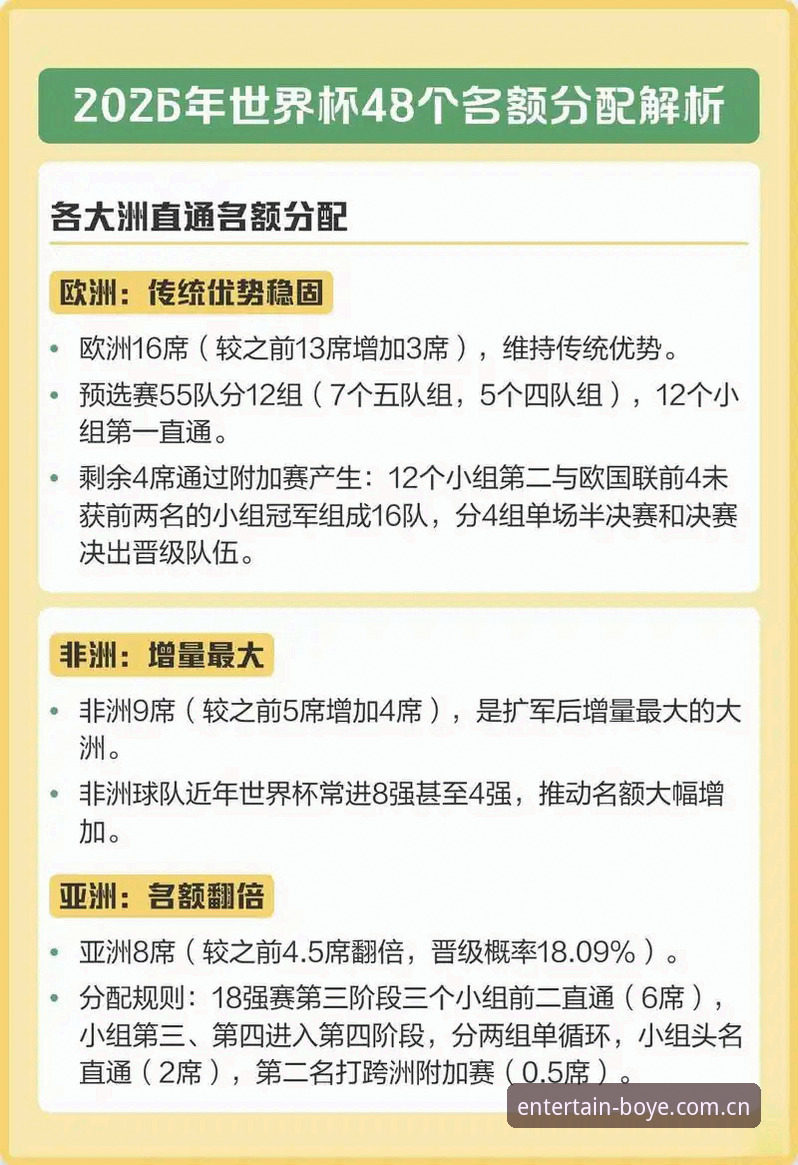 2026年世界杯48个名额分配解析

各大洲直通名额分配

欧洲：传统优势稳固

• 欧洲16席（较之前13席增加3席），维持传统优势。

• 预选赛55队分12组（7个五队组，5个四队组），12个小组第一直通。

• 剩余4席通过附加赛产生：12个小组第二与欧国联前4未获前两名的小组冠军组成16队，分4组单场半决赛和决赛决出晋级队伍。

非洲：增量最大

• 非洲9席（较之前5席增加4席），是扩军后增量最大的大洲。

• 非洲球队近年世界杯常进8强甚至4强，推动名额大幅增加。

亚洲：名额翻倍

• 亚洲8席（较之前4.5席翻倍，晋级概率18.09%）。

• 分配规则：18强赛第三阶段三个小组前二直通（6席），小组第三、第四进入第四阶段，分两组单循环，小组头名直通（2席），第二名打跨洲附加赛（0.5席）。

entertain-boye.com.cn